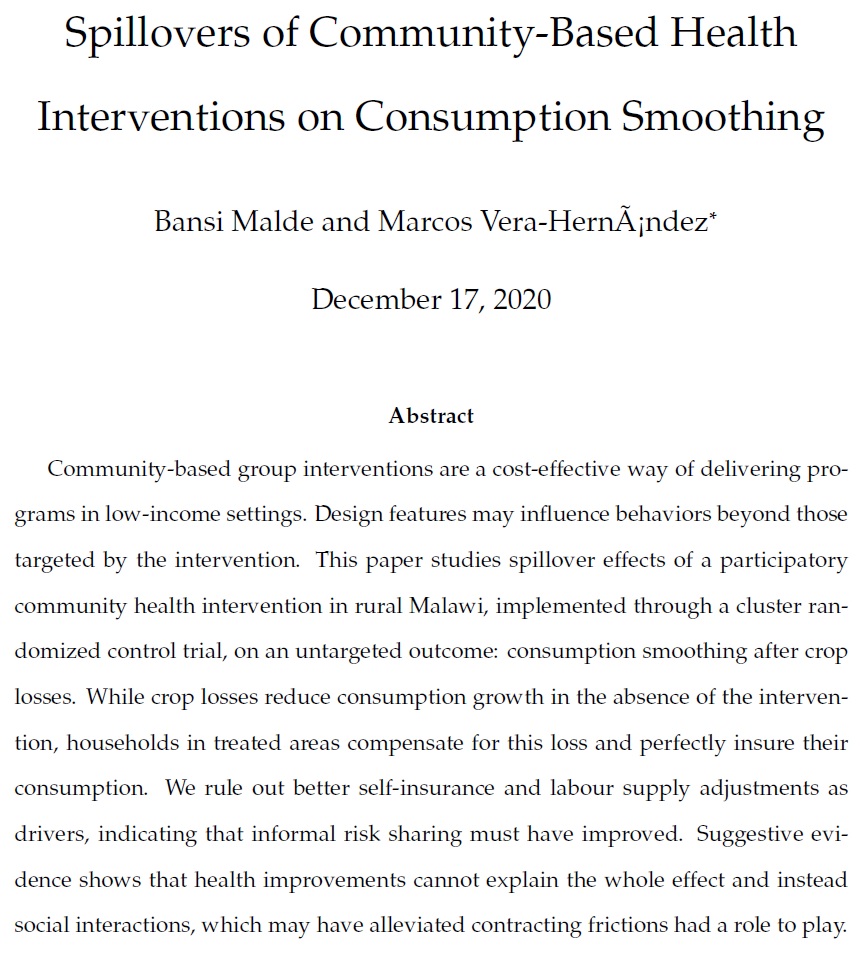 Spillovers of Community-Based Health Interventions on Consumption Smoothing

Bansi Malde and Marcos Vera-HernÃ¡ndez*

December 17, 2020

Abstract

Community-based group interventions are a cost-effective way of delivering programs in low-income settings. Design features may influence behaviors beyond those targeted by the intervention. This paper studies spillover effects of a participatory community health intervention in rural Malawi, implemented through a cluster randomized control trial, on an untargeted outcome: consumption smoothing after crop losses. While crop losses reduce consumption growth in the absence of the intervention, households in treated areas compensate for this loss and perfectly insure their consumption. We rule out better self-insurance and labour supply adjustments as drivers, indicating that informal risk sharing must have improved. Suggestive evidence shows that health improvements cannot explain the whole effect and instead social interactions, which may have alleviated contracting frictions had a role to play.